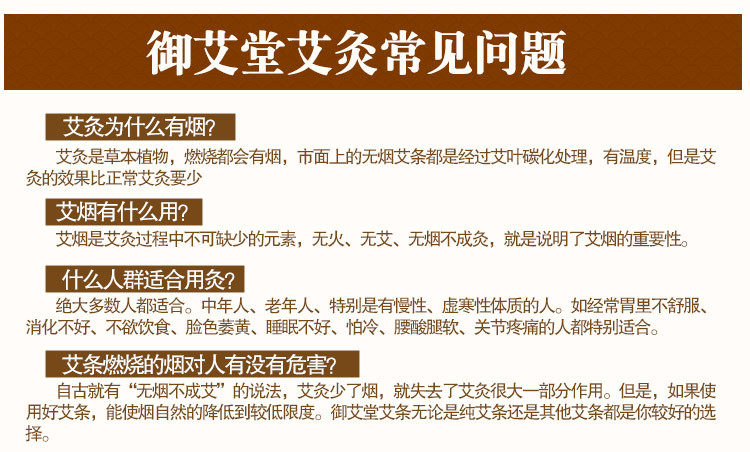 御艾堂艾灸常见问题

艾灸为什么有烟?

艾灸是草本植物，燃烧都会有烟，市面上的无烟艾条都是经过艾叶碳化处理，有温度，但是艾灸的效果比正常艾灸要少

艾烟有什么用?

艾烟是艾灸过程中不可缺少的元素，无火、无艾、无烟不成灸，就是说明了艾烟的重要性。

什么人群适合用灸?

绝大多数人都适合。中年人、老年人、特别是有慢性、虚寒性体质的人。如经常胃里不舒服、消化不好、不欲饮食、脸色萎黄、睡眠不好、怕冷、腰酸腿软、关节疼痛的人都特别适合。

艾条燃烧的烟对人有没有危害?

自古就有“无烟不成艾”的说法，艾灸少了烟，就失去了艾灸很大一部分作用。但是，如果使用好艾条，能使烟自然的降低到较低限度。御艾堂艾条无论是纯艾条还是其他艾条都是你较好的选择。